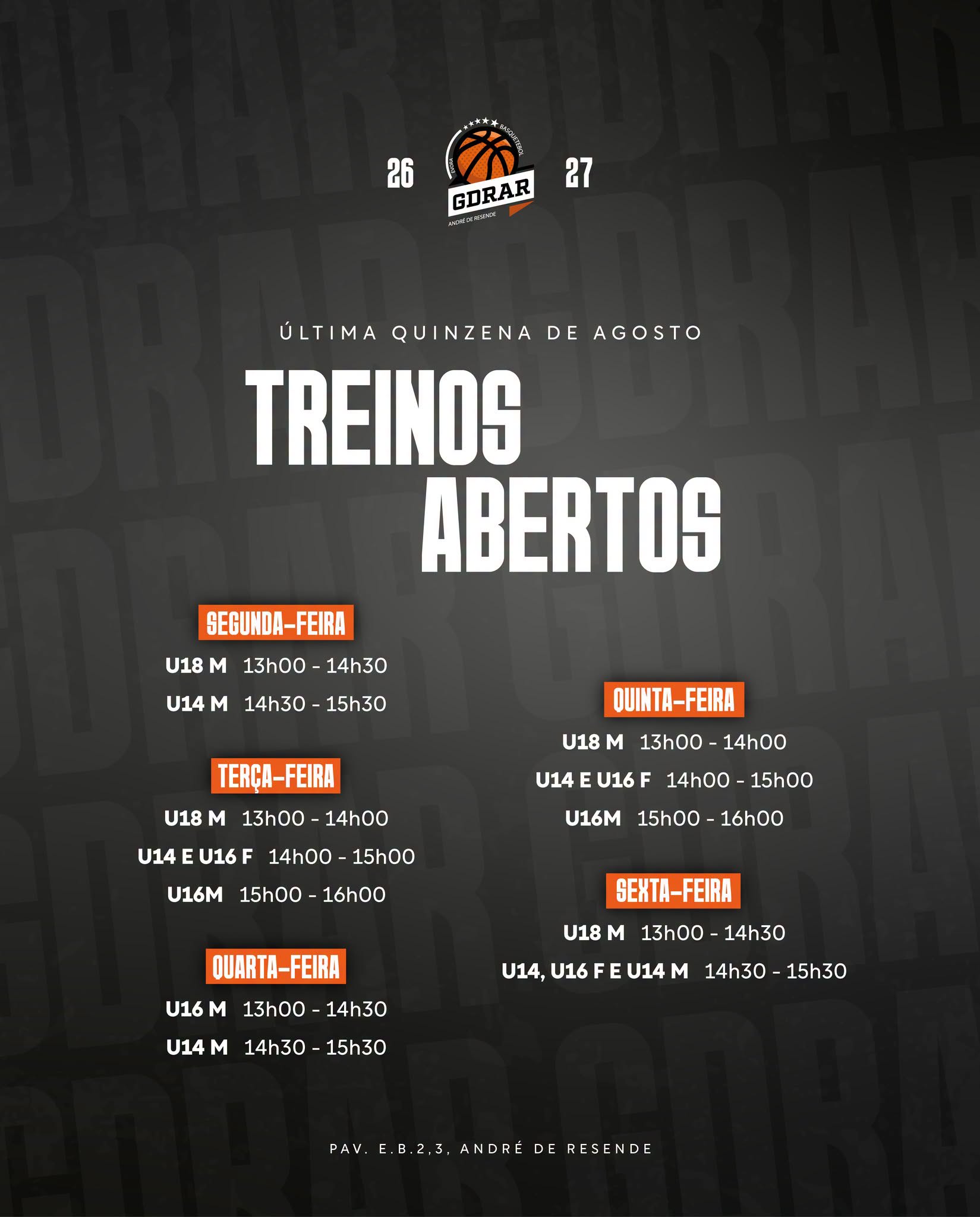 26

ÉVORA BASQUETEBOL
GDRAR
ANDRÉ DE RESENDE

27

ÚLTIMA QUINZENA DE AGOSTO

TREINOS
ABERTOS

SEGUNDA-FEIRA

U18 M 13h00 - 14h30

U14 M 14h30 - 15h30

TERÇA-FEIRA

U18 M 13h00 - 14h00

U14 E U16 F 14h00 - 15h00

U16M 15h00 - 16h00

QUARTA-FEIRA

U16 M 13h00 - 14h30

U14 M 14h30 - 15h30

QUINTA-FEIRA

U18 M 13h00 - 14h00

U14 E U16 F 14h00 - 15h00

U16M 15h00 - 16h00

SEXTA-FEIRA

U18 M 13h00 - 14h30

U14, U16 F E U14 M 14h30 - 15h30

PAV. E.B.2,3, ANDRÉ DE RESENDE

GDRAR